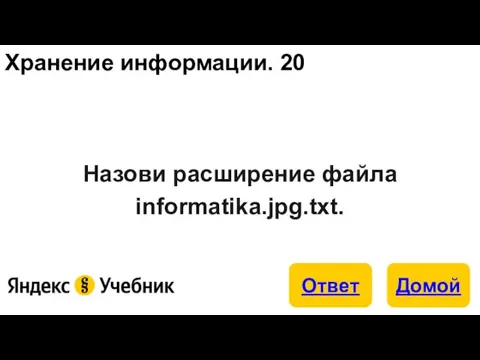 Хранение информации. 20

Назови расширение файла informatika.jpg.txt.

Яндекс § Учебник

Ответ

Домой